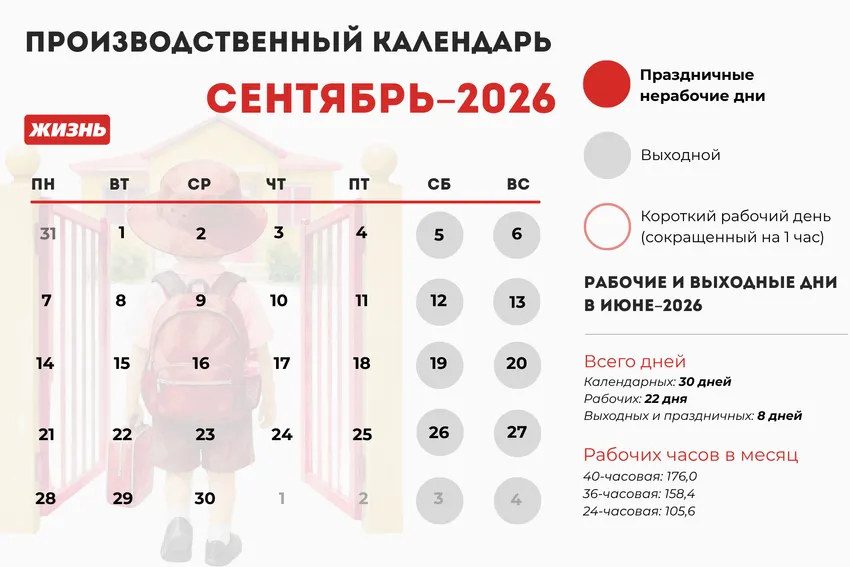 ПРОИЗВОДСТВЕННЫЙ КАЛЕНДАРЬ

СЕНТЯБРЬ–2026

ЖИЗНЬ

| ПН | ВТ | СР | ЧТ | ПТ | СБ | ВС |
|---|---|---|---|---|---|---|
| 31 | 1 | 2 | 3 | 4 | 5 | 6 |
| 7 | 8 | 9 | 10 | 11 | 12 | 13 |
| 14 | 15 | 16 | 17 | 18 | 19 | 20 |
| 21 | 22 | 23 | 24 | 25 | 26 | 27 |
| 28 | 29 | 30 | 1 | 2 | 3 | 4 |

Праздничные нерабочие дни

Выходной

Короткий рабочий день (сокращенный на 1 час)

РАБОЧИЕ И ВЫХОДНЫЕ ДНИ В ИЮНЕ–2026

Всего дней
Календарных: 30 дней
Рабочих: 22 дня
Выходных и праздничных: 8 дней

Рабочих часов в месяц
40-часовая: 176,0
36-часовая: 158,4
24-часовая: 105,6